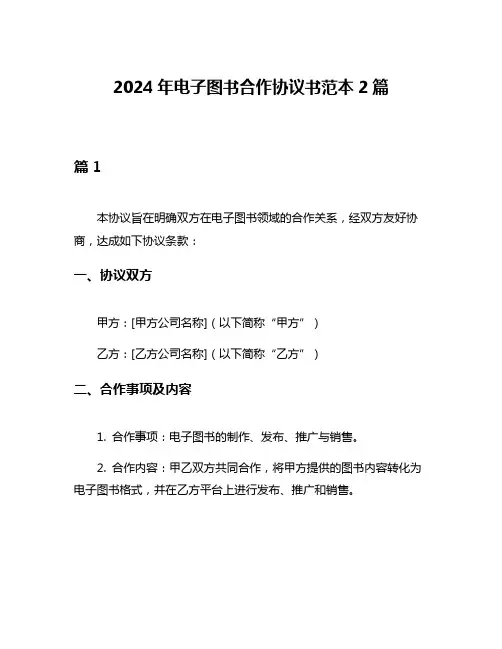 2024 年电子图书合作协议书范本 2 篇

篇 1

本协议旨在明确双方在电子图书领域的合作关系，经双方友好协商，达成如下协议条款：

一、协议双方

甲方：[甲方公司名称]（以下简称“甲方”）

乙方：[乙方公司名称]（以下简称“乙方”）

二、合作事项及内容

1. 合作事项：电子图书的制作、发布、推广与销售。

2. 合作内容：甲乙双方共同合作，将甲方提供的图书内容转化为电子图书格式，并在乙方平台上进行发布、推广和销售。